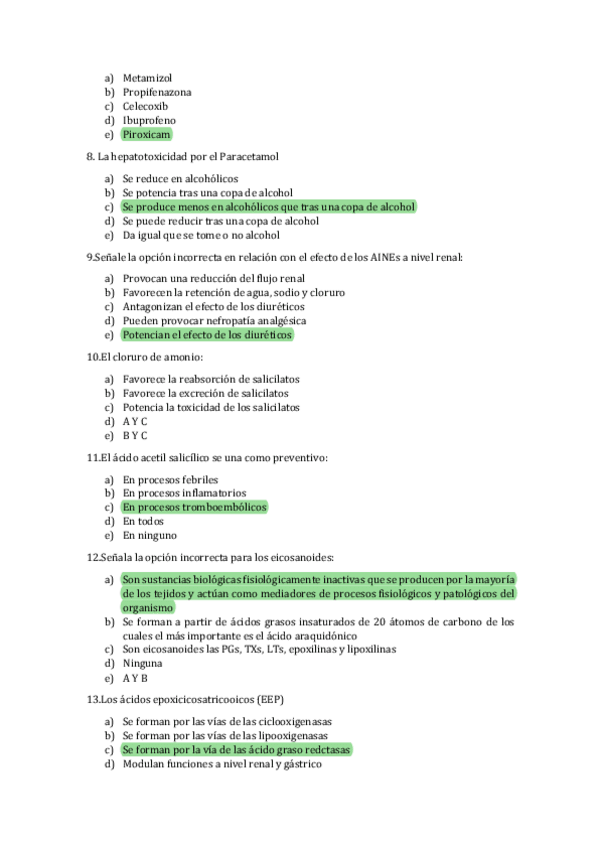 a) Metamizol
b) Propifenazona
c) Celecoxib
d) Ibuprofeno
e) Piroxicam

8. La hepatotoxicidad por el Paracetamol

a) Se reduce en alcohólicos
b) Se potencia tras una copa de alcohol
c) Se produce menos en alcohólicos que tras una copa de alcohol
d) Se puede reducir tras una copa de alcohol
e) Da igual que se tome o no alcohol

9.Señale la opción incorrecta en relación con el efecto de los AINEs a nivel renal:

a) Provocan una reducción del flujo renal
b) Favorecen la retención de agua, sodio y cloruro
c) Antagonizan el efecto de los diuréticos
d) Pueden provocar nefropatía analgésica
e) Potencian el efecto de los diuréticos

10.El cloruro de amonio:

a) Favorece la reabsorción de salicilatos
b) Favorece la excreción de salicilatos
c) Potencia la toxicidad de los salicilatos
d) A Y C
e) B Y C

11.El ácido acetil salicílico se una como preventivo:

a) En procesos febriles
b) En procesos inflamatorios
c) En procesos tromboembólicos
d) En todos
e) En ninguno

12.Señala la opción incorrecta para los eicosanoides:

a) Son sustancias biológicas fisiológicamente inactivas que se producen por la mayoría de los tejidos y actúan como mediadores de procesos fisiológicos y patológicos del organismo
b) Se forman a partir de ácidos grasos insaturados de 20 átomos de carbono de los cuales el más importante es el ácido araquidónico
c) Son eicosanoides las PGs, TXs, LTs, epoxilinas y lipoxilinas
d) Ninguna
e) A Y B

13.Los ácidos epoxicicosatricooicos (EEP)

a) Se forman por las vías de las ciclooxigenasas
b) Se forman por las vías de las lipooxigenasas
c) Se forman por la vía de las ácido graso redctasas
d) Modulan funciones a nivel renal y gástrico